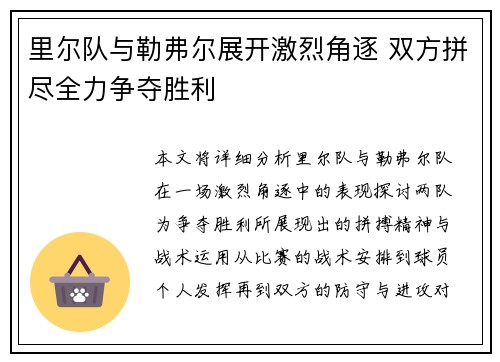 里尔队与勒弗尔展开激烈角逐 双方拼尽全力争夺胜利

本文将详细分析里尔队与勒弗尔队在一场激烈角逐中的表现探讨两队为争夺胜利所展现出的拼搏精神与战术运用从比赛的战术安排到球员个人发挥再到双方的防守与进攻对